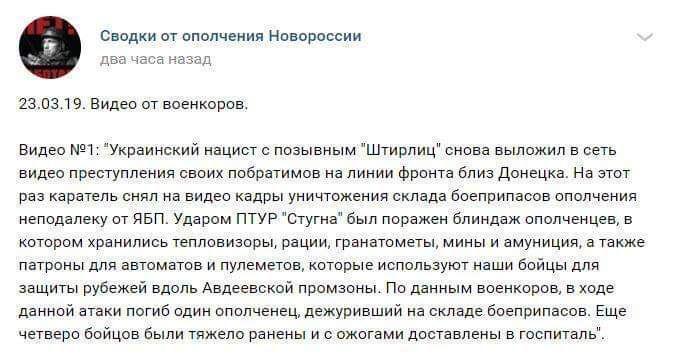 Сводки от ополчения Новороссии
два часа назад

23.03.19. Видео от военкоров.

Видео №1: "Украинский нацист с позывным "Штирлиц" снова выложил в сеть видео преступления своих побратимов на линии фронта близ Донецка. На этот раз каратель снял на видео кадры уничтожения склада боеприпасов ополчения неподалеку от ЯБП. Ударом ПТУР "Стугна" был поражен блиндаж ополченцев, в котором хранились тепловизоры, рации, гранатометы, мины и амуниция, а также патроны для автоматов и пулеметов, которые используют наши бойцы для защиты рубежей вдоль Авдеевской промзоны. По данным военкоров, в ходе данной атаки погиб один ополченец, дежуривший на складе боеприпасов. Еще четверо бойцов были тяжело ранены и с ожогами доставлены в госпиталь".